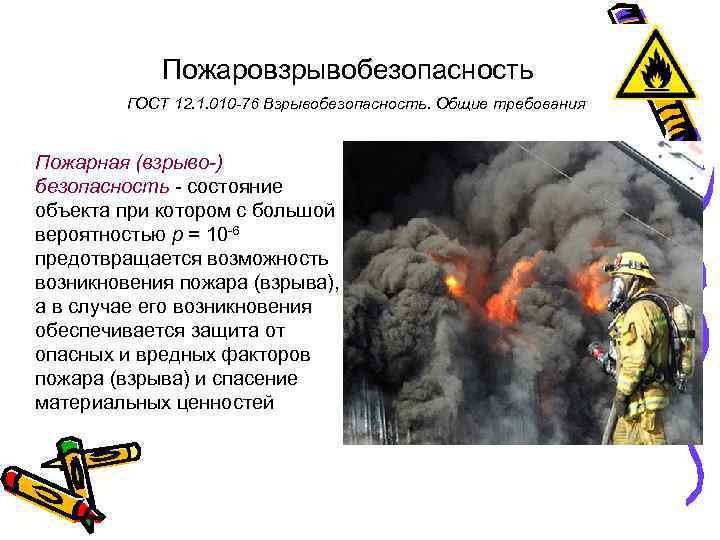 Пожаровзрывобезопасность

ГОСТ 12.1.010-76 Взрывобезопасность. Общие требования

Пожарная (взрыво-) безопасность - состояние объекта при котором с большой вероятностью $p = 10^{-6}$ предотвращается возможность возникновения пожара (взрыва), а в случае его возникновения обеспечивается защита от опасных и вредных факторов пожара (взрыва) и спасение материальных ценностей